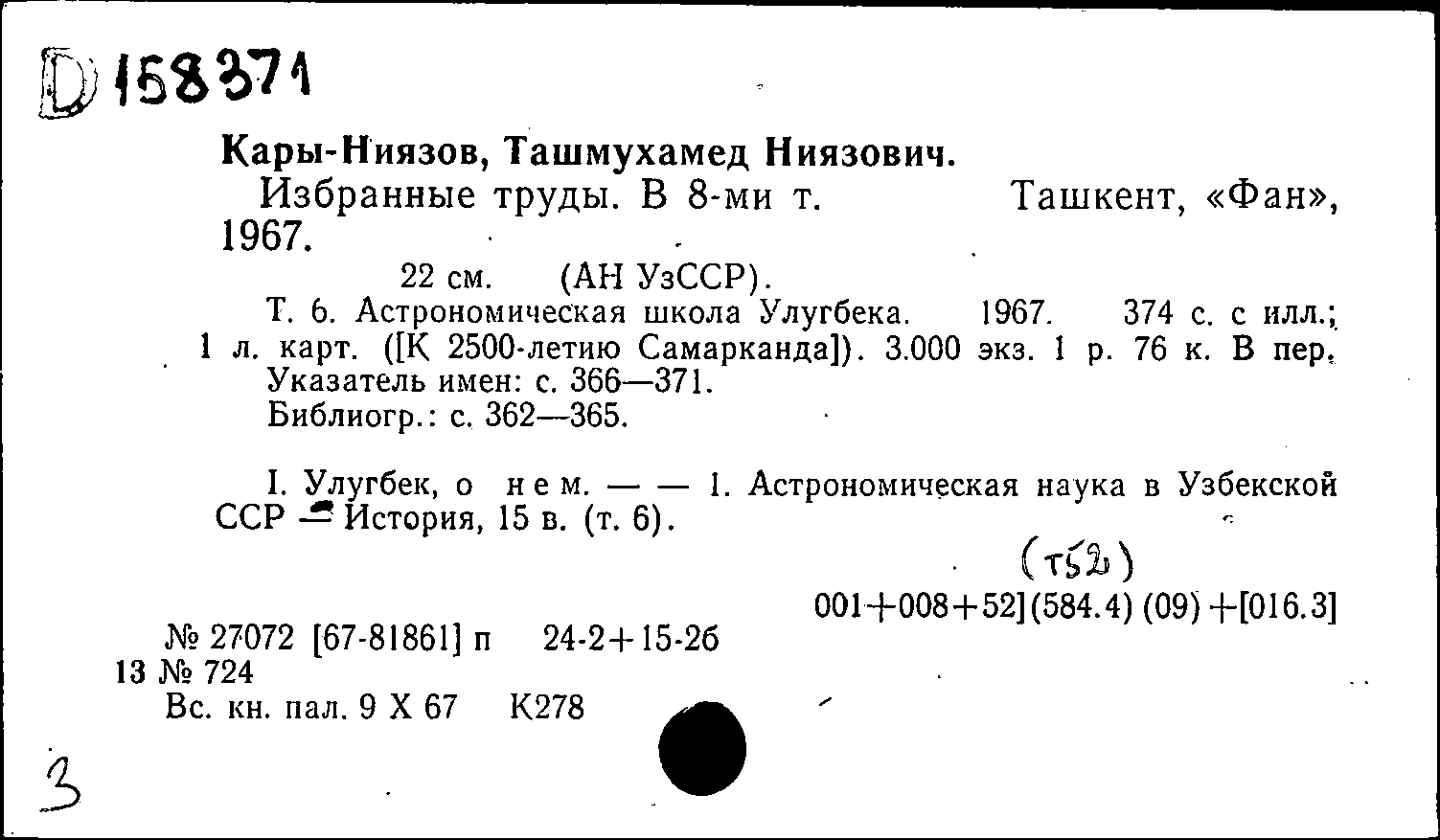 D 158371

Кары-Ниязов, Ташмухамед Ниязович.
Избранные труды. В 8-ми т. Ташкент, «Фан», 1967.
22 см. (АН УзССР).
Т. 6. Астрономическая школа Улугбека. 1967. 374 с. с илл.; 1 л. карт. ([К 2500-летию Самарканда]). 3.000 экз. 1 р. 76 к. В пер.
Указатель имен: с. 366—371.
Библиогр.: с. 362—365.

I. Улугбек, о нем. — — 1. Астрономическая наука в Узбекской ССР — История, 15 в. (т. 6).

(т52)
001+008+52](584.4) (09)+[016.3]

№ 27072 [67-81861] п 24-2+15-2б
13 № 724
Вс. кн. пал. 9 X 67 К278

3